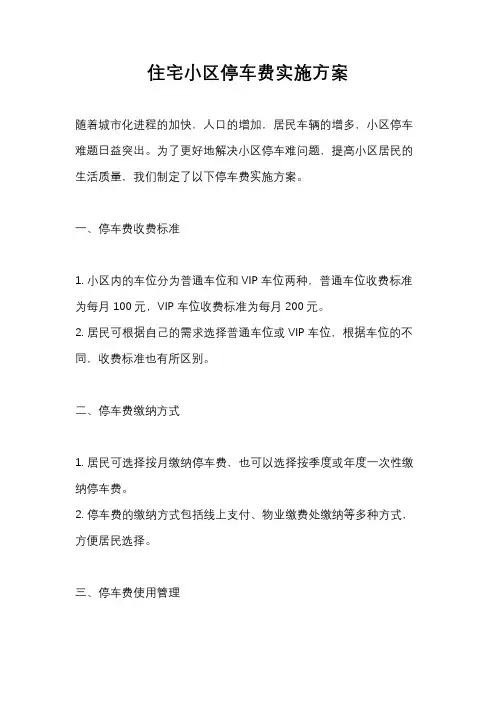 住宅小区停车费实施方案

随着城市化进程的加快，人口的增加，居民车辆的增多，小区停车难题日益突出。为了更好地解决小区停车难问题，提高小区居民的生活质量，我们制定了以下停车费实施方案。

一、停车费收费标准

1. 小区内的车位分为普通车位和 VIP 车位两种，普通车位收费标准为每月 100 元，VIP 车位收费标准为每月 200 元。
2. 居民可根据自己的需求选择普通车位或 VIP 车位，根据车位的不同，收费标准也有所区别。

二、停车费缴纳方式

1. 居民可选择按月缴纳停车费，也可以选择按季度或年度一次性缴纳停车费。
2. 停车费的缴纳方式包括线上支付、物业缴费处缴纳等多种方式，方便居民选择。

三、停车费使用管理